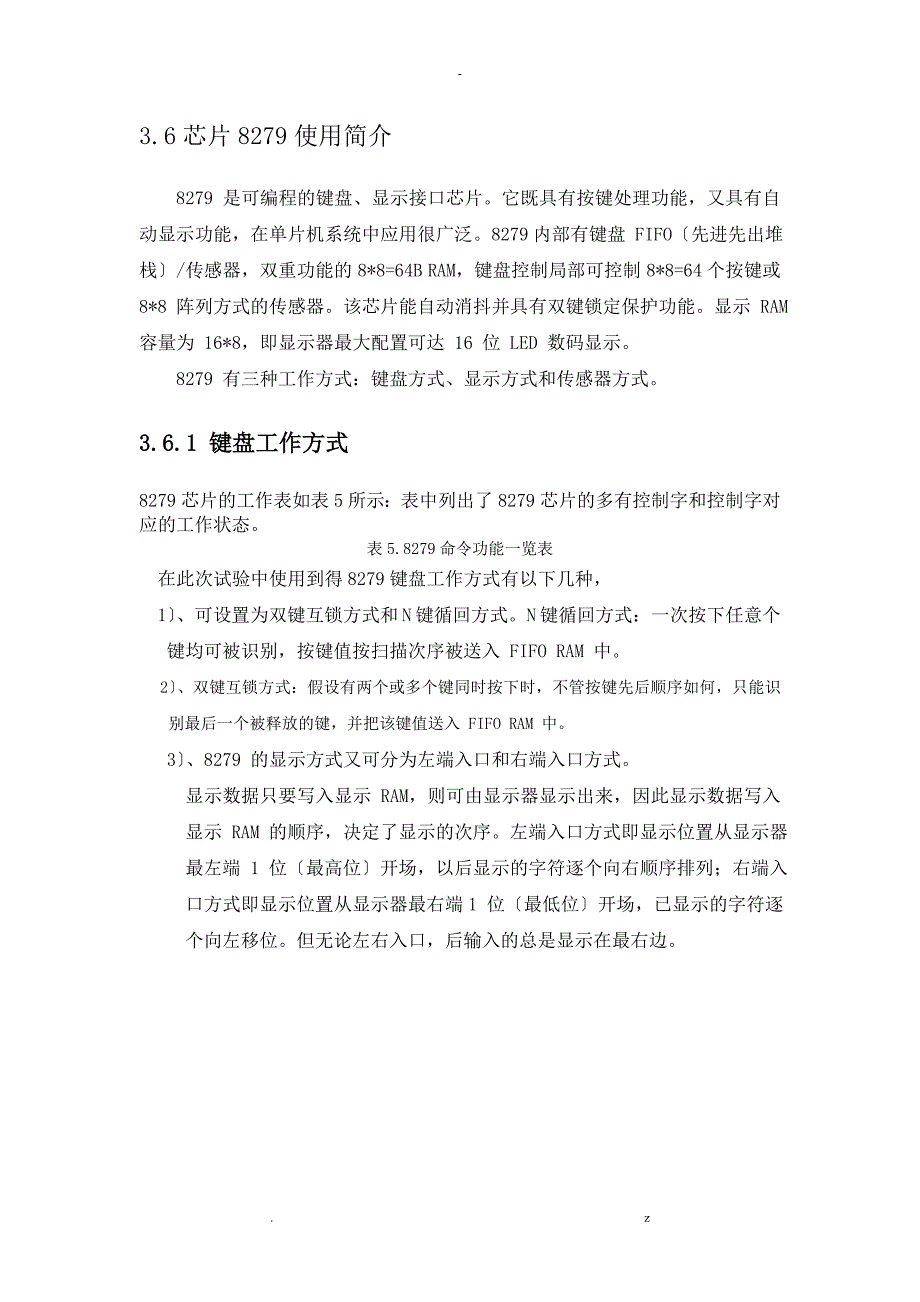 -

3.6 芯片 8279 使用简介

8279 是可编程的键盘、显示接口芯片。它既具有按键处理功能，又具有自动显示功能，在单片机系统中应用很广泛。8279 内部有键盘 FIFO〔先进先出堆栈〕/传感器，双重功能的 8*8=64B RAM，键盘控制局部可控制 8*8=64 个按键或 8*8 阵列方式的传感器。该芯片能自动消抖并具有双键锁定保护功能。显示 RAM 容量为 16*8，即显示器最大配置可达 16 位 LED 数码显示。

8279 有三种工作方式：键盘方式、显示方式和传感器方式。

3.6.1 键盘工作方式

8279 芯片的工作表如表 5 所示：表中列出了 8279 芯片的多有控制字和控制字对应的工作状态。

表 5.8279 命令功能一览表

在此次试验中使用到得 8279 键盘工作方式有以下几种，

1〕、可设置为双键互锁方式和 N 键循回方式。N 键循回方式：一次按下任意个键均可被识别，按键值按扫描次序被送入 FIFO RAM 中。

2〕、双键互锁方式：假设有两个或多个键同时按下时，不管按键先后顺序如何，只能识别最后一个被释放的键，并把该键值送入 FIFO RAM 中。

3〕、8279 的显示方式又可分为左端入口和右端入口方式。

显示数据只要写入显示 RAM，则可由显示器显示出来，因此显示数据写入显示 RAM 的顺序，决定了显示的次序。左端入口方式即显示位置从显示器最左端 1 位〔最高位〕开场，以后显示的字符逐个向右顺序排列；右端入口方式即显示位置从显示器最右端 1 位〔最低位〕开场，已显示的字符逐个向左移位。但无论左右入口，后输入的总是显示在最右边。

. z